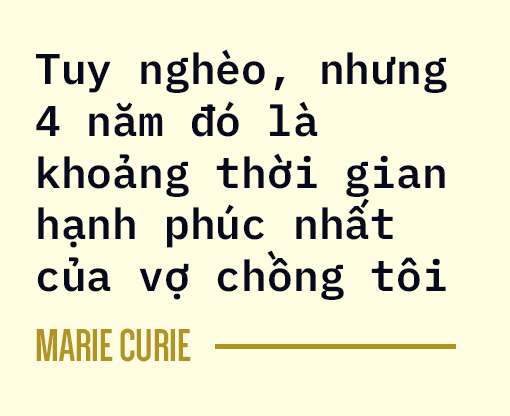 Tuy nghèo, nhưng 4 năm đó là khoảng thời gian hạnh phúc nhất của vợ chồng tôi

MARIE CURIE